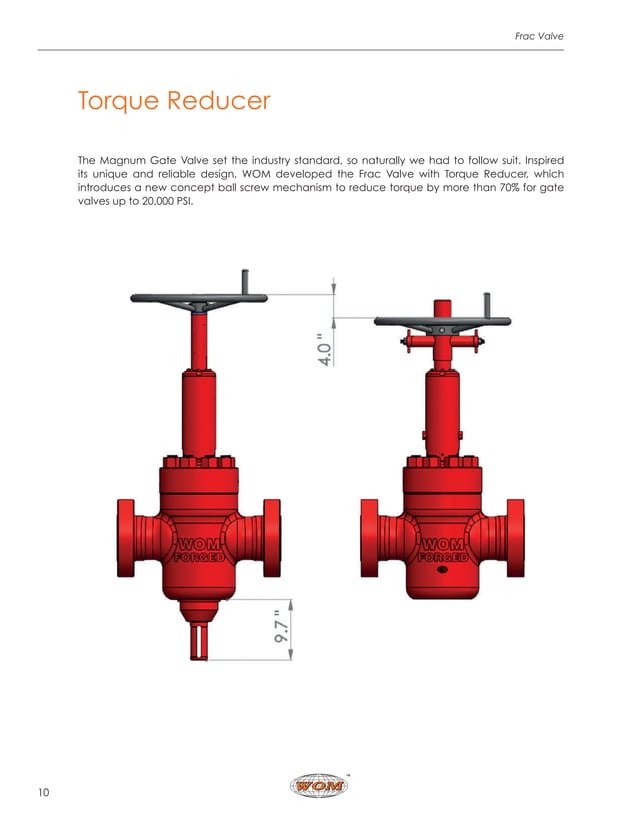 Frac Valve

Torque Reducer

The Magnum Gate Valve set the industry standard, so naturally we had to follow suit. Inspired its unique and reliable design, WOM developed the Frac Valve with Torque Reducer, which introduces a new concept ball screw mechanism to reduce torque by more than 70% for gate valves up to 20,000 PSI.

4.0"

WOM
FORGED

WOM
FORGED

9.7"

10

WOM